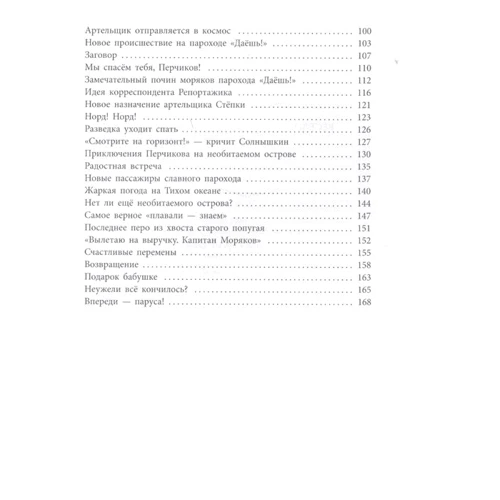 Артельщик отправляется в космос ........ 100
Новое происшествие на пароходе «Даёшь!» ........ 103
Заговор ........ 107
Мы спасём тебя, Перчиков! ........ 110
Замечательный почин моряков парохода «Даёшь!» ........ 112
Идея корреспондента Репортажика ........ 116
Новое назначение артельщика Стёпки ........ 121
Норд! Норд! ........ 123
Разведка уходит спать ........ 126
«Смотрите на горизонт!» — кричит Солнышкин ........ 127
Приключения Перчикова на необитаемом острове ........ 130
Радостная встреча ........ 135
Новые пассажиры славного парохода ........ 137
Жаркая погода на Тихом океане ........ 140
Нет ли ещё необитаемого острова? ........ 144
Самое верное «плавали — знаем» ........ 147
Последнее перо из хвоста старого попугая ........ 151
«Вылетаю на выручку. Капитан Моряков» ........ 152
Счастливые перемены ........ 155
Возвращение ........ 158
Подарок бабушке ........ 163
Неужели всё кончилось? ........ 165
Впереди — паруса! ........ 168